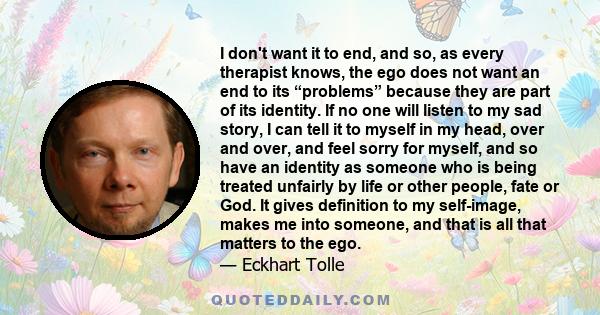 I don't want it to end, and so, as every therapist knows, the ego does not want an end to its “problems” because they are part of its identity. If no one will listen to my sad story, I can tell it to myself in my head, over and over, and feel sorry for myself, and so have an identity as someone who is being treated unfairly by life or other people, fate or God. It gives definition to my self-image, makes me into someone, and that is all that matters to the ego.
— Eckhart Tolle

QUOTEDDAILY.COM